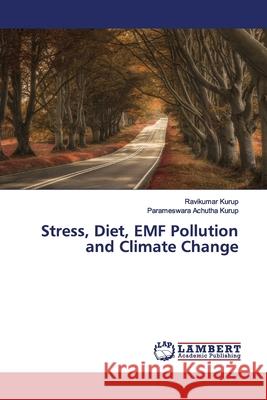 Ravikumar Kurup
Parameswara Achutha Kurup

Stress, Diet, EMF Pollution and Climate Change

LAP
LAMBERT
Academic Publishing

Kraina Książek